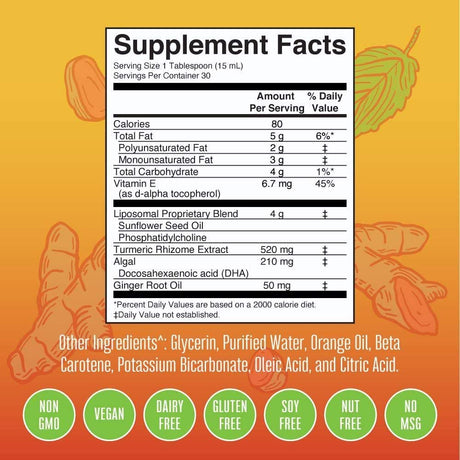 Supplement Facts

Serving Size 1 Tablespoon (15 mL)
Servings Per Container 30

| | Amount Per Serving | % Daily Value |
|---|---|---|
| Calories | 80 | |
| Total Fat | 5 g | 6%* |
| Polyunsaturated Fat | 2 g | ‡ |
| Monounsaturated Fat | 3 g | ‡ |
| Total Carbohydrate | 4 g | 1%* |
| Vitamin E (as d-alpha tocopherol) | 6.7 mg | 45% |
| Liposomal Proprietary Blend | 4 g | ‡ |
| Sunflower Seed Oil | | |
| Phosphatidylcholine | | |
| Turmeric Rhizome Extract | 520 mg | ‡ |
| Algal Docosahexaenoic acid (DHA) | 210 mg | ‡ |
| Ginger Root Oil | 50 mg | ‡ |

*Percent Daily Values are based on a 2000 calorie diet.
‡Daily Value not established.

Other Ingredients^: Glycerin, Purified Water, Orange Oil, Beta Carotene, Potassium Bicarbonate, Oleic Acid, and Citric Acid.

NON GMO
VEGAN
DAIRY FREE
GLUTEN FREE
SOY FREE
NUT FREE
NO MSG